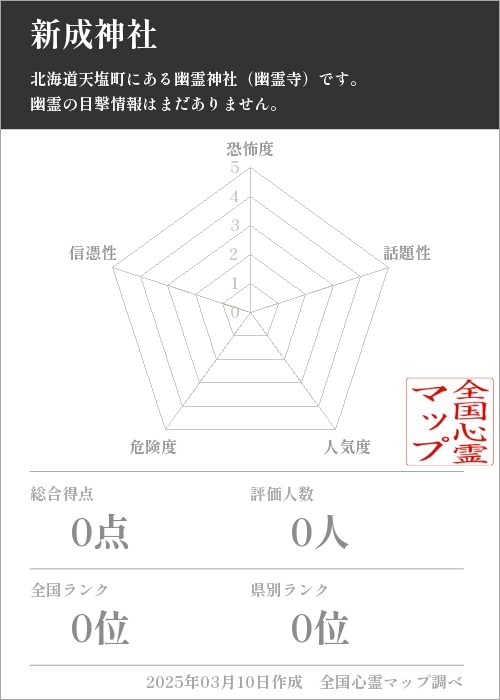 新成神社

北海道天塩町にある幽霊神社（幽霊寺）です。
幽霊の目撃情報はまだありません。

恐怖度
5
4
3
2
1
0
話題性
人気度
危険度
信憑性

全国心霊マップ

総合得点
0点

評価人数
0人

全国ランク
0位

県別ランク
0位

2025年03月10日作成　全国心霊マップ調べ